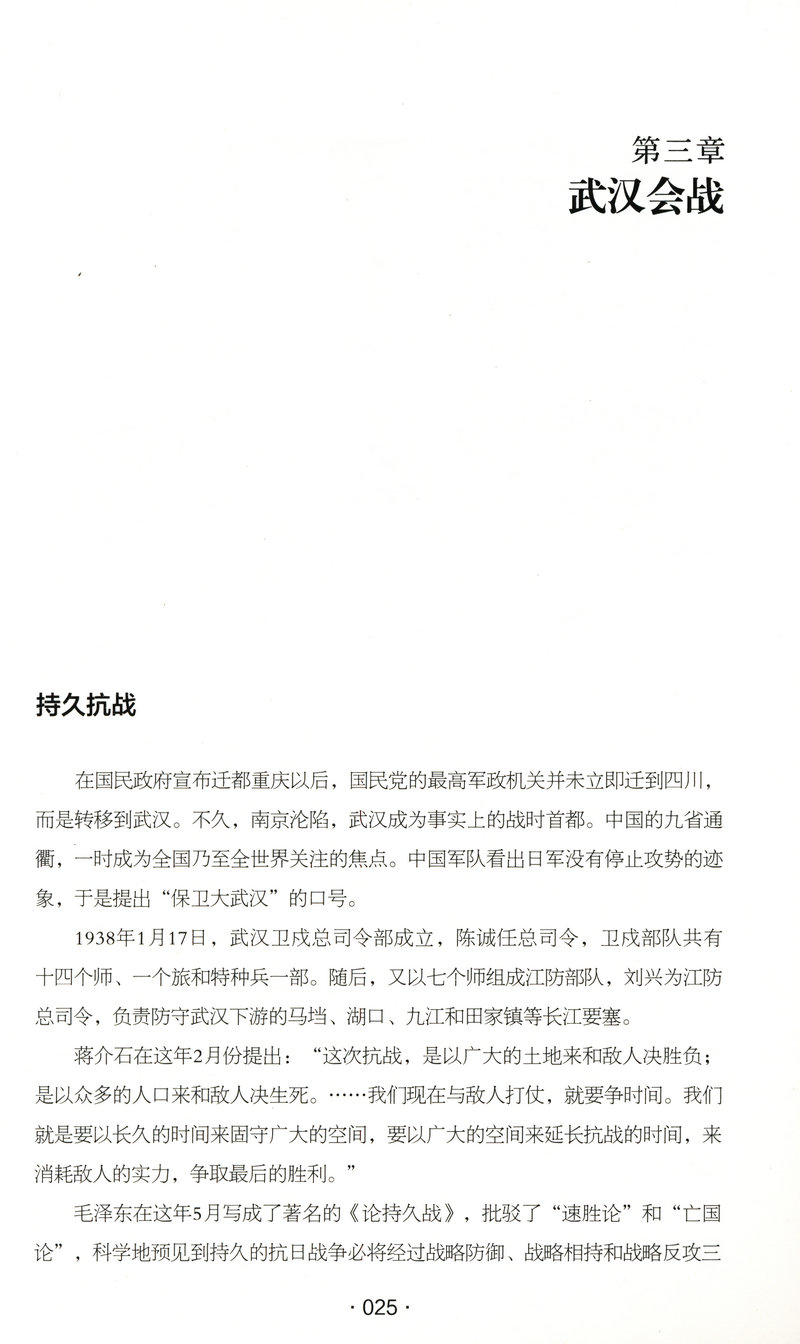 第三章
武汉会战

持久抗战

在国民政府宣布迁都重庆以后，国民党的最高军政机关并未立即迁到四川，而是转移到武汉。不久，南京沦陷，武汉成为事实上的战时首都。中国的九省通衢，一时成为全国乃至全世界关注的焦点。中国军队看出日军没有停止攻势的迹象，于是提出“保卫大武汉”的口号。

1938年1月17日，武汉卫戍总司令部成立，陈诚任总司令，卫戍部队共有十四个师、一个旅和特种兵一部。随后，又以七个师组成江防部队，刘兴为江防总司令，负责防守武汉下游的马垱、湖口、九江和田家镇等长江要塞。

蒋介石在这年2月份提出：“这次抗战，是以广大的土地来和敌人决胜负；是以众多的人口来和敌人决生死。……我们现在与敌人打仗，就要争时间。我们就是要以长久的时间来固守广大的空间，要以广大的空间来延长抗战的时间，来消耗敌人的实力，争取最后的胜利。”

毛泽东在这年5月写成了著名的《论持久战》，批驳了“速胜论”和“亡国论”，科学地预见到持久的抗日战争必将经过战略防御、战略相持和战略反攻三

· 025 ·